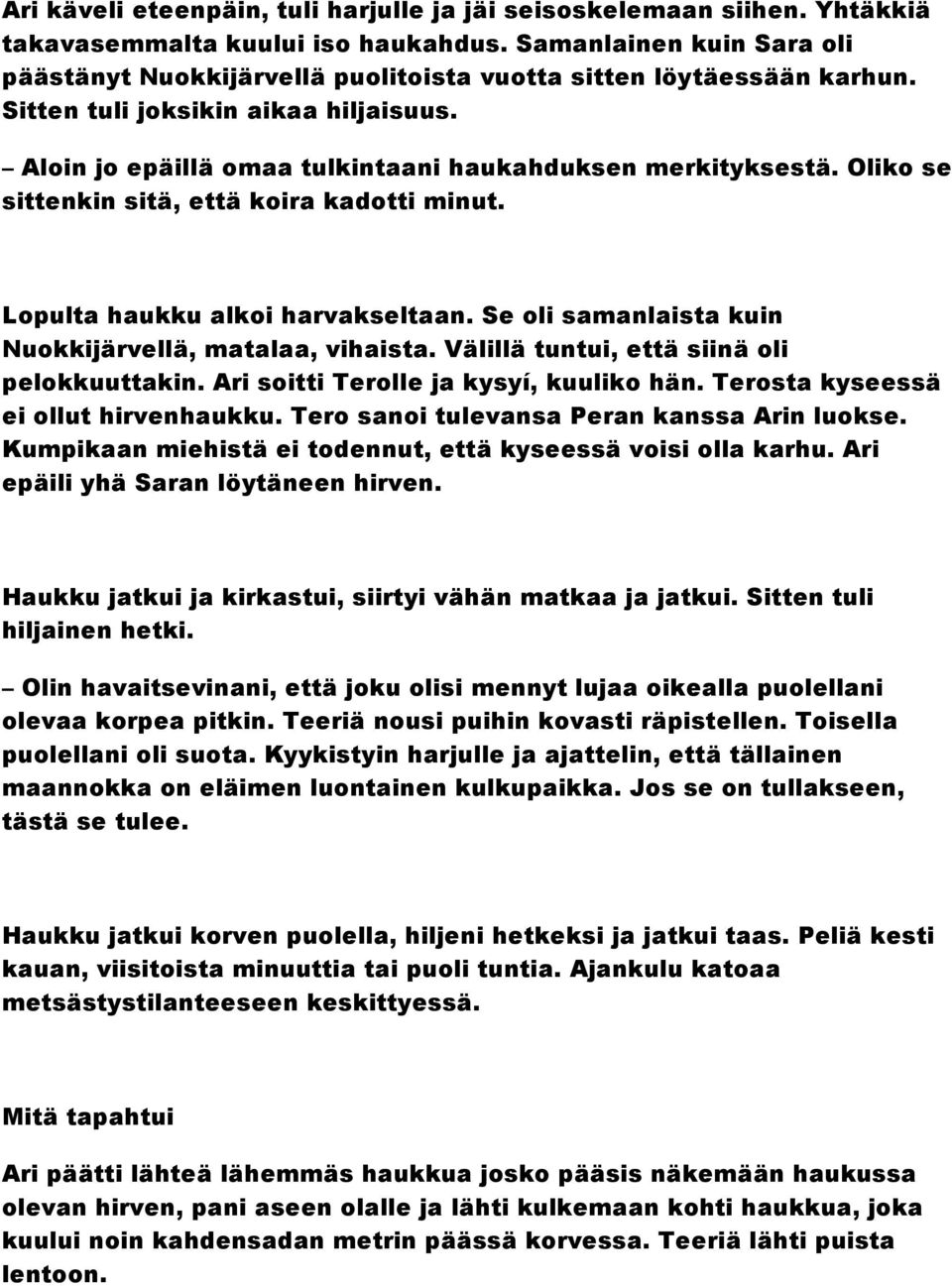 Ari käveli eteenpäin, tuli harjulle ja jäi seisoskelemaan siihen. Yhtäkkiä takavasemmalta kuului iso haukahdus. Samanlainen kuin Sara oli päästänyt Nuokkijärvellä puolitoista vuotta sitten löytäessään karhun. Sitten tuli joksikin aikaa hiljaisuus.

– Aloin jo epäillä omaa tulkintaani haukahduksen merkityksestä. Oliko se sittenkin sitä, että koira kadotti minut.

Lopulta haukku alkoi harvakseltaan. Se oli samanlaista kuin Nuokkijärvellä, matalaa, vihaista. Välillä tuntui, että siinä oli pelokkuuttakin. Ari soitti Terolle ja kysyí, kuuliko hän. Terosta kyseessä ei ollut hirvenhaukku. Tero sanoi tulevansa Peran kanssa Arin luokse. Kumpikaan miehistä ei todennut, että kyseessä voisi olla karhu. Ari epäili yhä Saran löytäneen hirven.

Haukku jatkui ja kirkastui, siirtyi vähän matkaa ja jatkui. Sitten tuli hiljainen hetki.

– Olin havaitsevinani, että joku olisi mennyt lujaa oikealla puolellani olevaa korpea pitkin. Teeriä nousi puihin kovasti räpistellen. Toisella puolellani oli suota. Kyykistyin harjulle ja ajattelin, että tällainen maannokka on eläimen luontainen kulkupaikka. Jos se on tullakseen, tästä se tulee.

Haukku jatkui korven puolella, hiljeni hetkeksi ja jatkui taas. Peliä kesti kauan, viisitoista minuuttia tai puoli tuntia. Ajankulu katoaa metsästystilanteeseen keskittyessä.

Mitä tapahtui

Ari päätti lähteä lähemmäs haukkua josko pääsis näkemään haukussa olevan hirven, pani aseen olalle ja lähti kulkemaan kohti haukkua, joka kuului noin kahdensadan metrin päässä korvessa. Teeriä lähti puista lentoon.